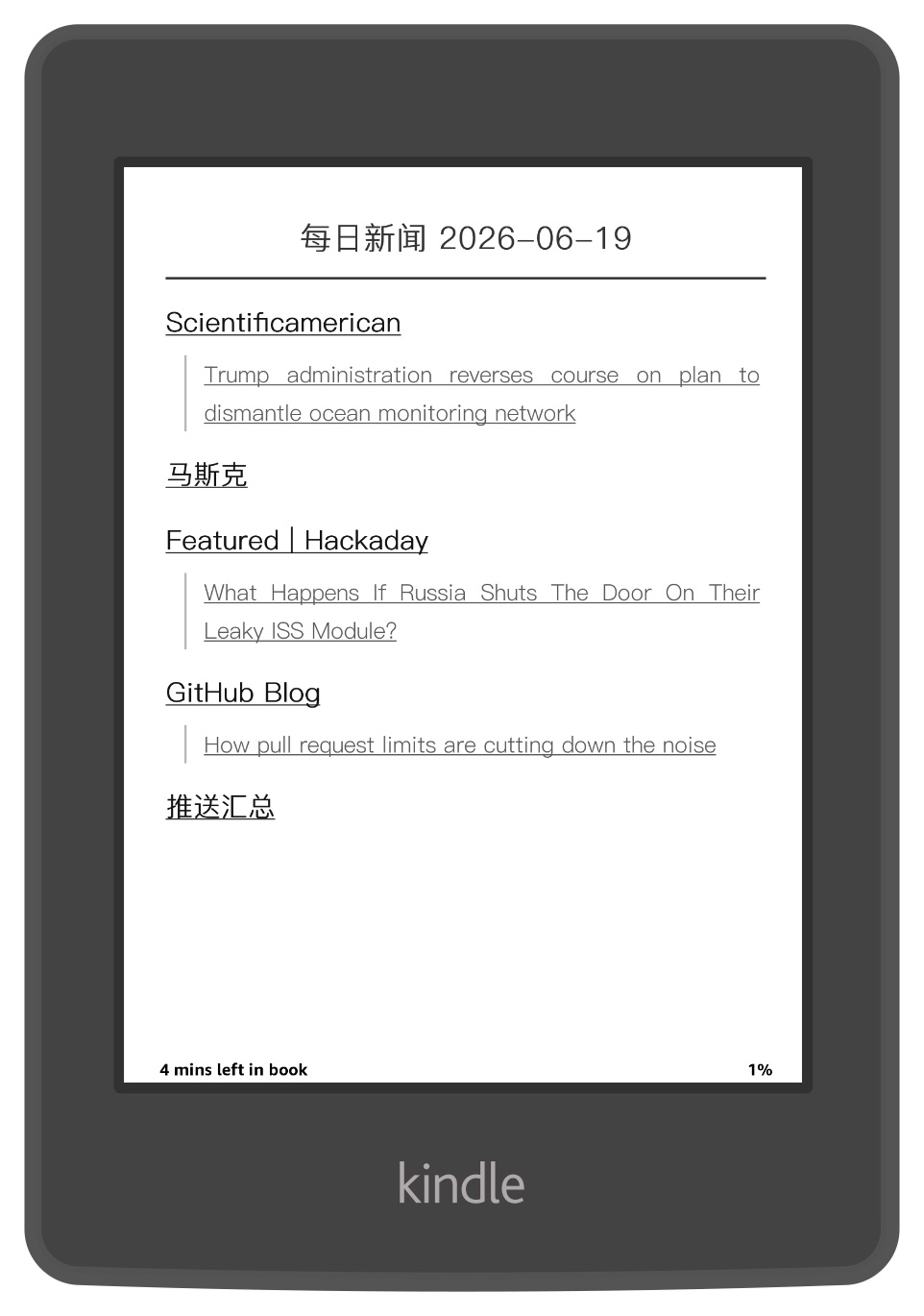 每日新闻 2026-06-19

Scientificamerican

Trump administration reverses course on plan to dismantle ocean monitoring network

马斯克

Featured | Hackaday

What Happens If Russia Shuts The Door On Their Leaky ISS Module?

GitHub Blog

How pull request limits are cutting down the noise

推送汇总

4 mins left in book

1%

kindle